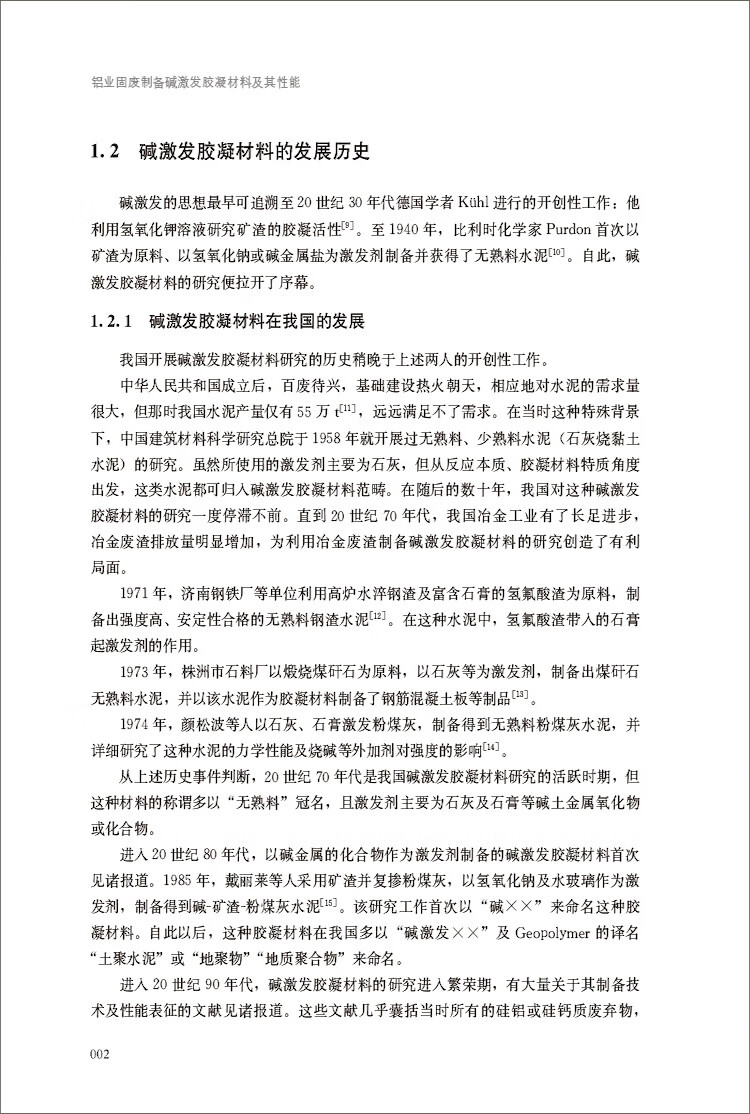 铝业固废制备碱激发胶凝材料及其性能

1.2 碱激发胶凝材料的发展历史

碱激发的思想最早可追溯至20世纪30年代德国学者Kühl进行的开创性工作：他利用氢氧化钾溶液研究矿渣的胶凝活性$^{[9]}$。至1940年，比利时化学家Purdon首次以矿渣为原料、以氢氧化钠或碱金属盐为激发剂制备并获得了无熟料水泥$^{[10]}$。自此，碱激发胶凝材料的研究便拉开了序幕。

1.2.1 碱激发胶凝材料在我国的发展

我国开展碱激发胶凝材料研究的历史稍晚于上述两人的开创性工作。

中华人民共和国成立后，百废待兴，基础建设热火朝天，相应地对水泥的需求量很大，但那时我国水泥产量仅有55万t$^{[11]}$，远远满足不了需求。在当时这种特殊背景下，中国建筑材料科学研究总院于1958年就开展过无熟料、少熟料水泥（石灰烧黏土水泥）的研究。虽然所使用的激发剂主要为石灰，但从反应本质、胶凝材料特质角度出发，这类水泥都可归入碱激发胶凝材料范畴。在随后的数十年，我国对这种碱激发胶凝材料的研究一度停滞不前。直到20世纪70年代，我国冶金工业有了长足进步，冶金废渣排放量明显增加，为利用冶金废渣制备碱激发胶凝材料的研究创造了有利局面。

1971年，济南钢铁厂等单位利用高炉水淬钢渣及富含石膏的氢氟酸渣为原料，制备出强度高、安定性合格的无熟料钢渣水泥$^{[12]}$。在这种水泥中，氢氟酸渣带入的石膏起激发剂的作用。

1973年，株洲市石料厂以煅烧煤矸石为原料，以石灰等为激发剂，制备出煤矸石无熟料水泥，并以该水泥作为胶凝材料制备了钢筋混凝土板等制品$^{[13]}$。

1974年，颜松波等人以石灰、石膏激发粉煤灰，制备得到无熟料粉煤灰水泥，并详细研究了这种水泥的力学性能及烧碱等外加剂对强度的影响$^{[14]}$。

从上述历史事件判断，20世纪70年代是我国碱激发胶凝材料研究的活跃时期，但这种材料的称谓多以“无熟料”冠名，且激发剂主要为石灰及石膏等碱土金属氧化物或化合物。

进入20世纪80年代，以碱金属的化合物作为激发剂制备的碱激发胶凝材料首次见诸报道。1985年，戴丽莱等人采用矿渣并复掺粉煤灰，以氢氧化钠及水玻璃作为激发剂，制备得到碱-矿渣-粉煤灰水泥$^{[15]}$。该研究工作首次以“碱××”来命名这种胶凝材料。自此以后，这种胶凝材料在我国多以“碱激发××”及Geopolymer的译名“土聚水泥”或“地聚物”“地质聚合物”来命名。

进入20世纪90年代，碱激发胶凝材料的研究进入繁荣期，有大量关于其制备技术及性能表征的文献见诸报道。这些文献几乎囊括当时所有的硅铝或硅钙质废弃物，

002